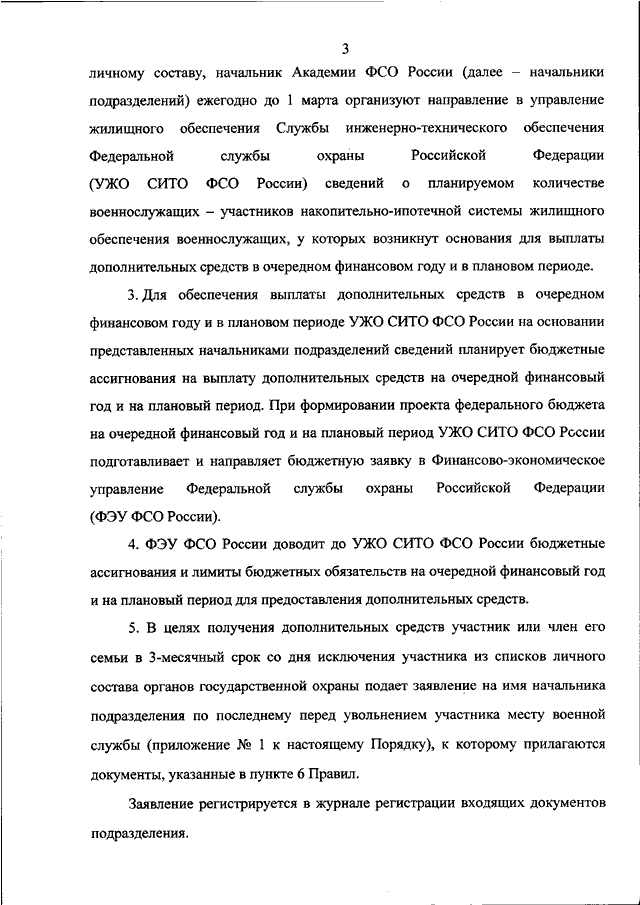 3

личному составу, начальник Академии ФСО России (далее – начальники подразделений) ежегодно до 1 марта организуют направление в управление жилищного обеспечения Службы инженерно-технического обеспечения Федеральной службы охраны Российской Федерации (УЖО СИТО ФСО России) сведений о планируемом количестве военнослужащих – участников накопительно-ипотечной системы жилищного обеспечения военнослужащих, у которых возникнут основания для выплаты дополнительных средств в очередном финансовом году и в плановом периоде.

3. Для обеспечения выплаты дополнительных средств в очередном финансовом году и в плановом периоде УЖО СИТО ФСО России на основании представленных начальниками подразделений сведений планирует бюджетные ассигнования на выплату дополнительных средств на очередной финансовый год и на плановый период. При формировании проекта федерального бюджета на очередной финансовый год и на плановый период УЖО СИТО ФСО России подготавливает и направляет бюджетную заявку в Финансово-экономическое управление Федеральной службы охраны Российской Федерации (ФЭУ ФСО России).

4. ФЭУ ФСО России доводит до УЖО СИТО ФСО России бюджетные ассигнования и лимиты бюджетных обязательств на очередной финансовый год и на плановый период для предоставления дополнительных средств.

5. В целях получения дополнительных средств участник или член его семьи в 3-месячный срок со дня исключения участника из списков личного состава органов государственной охраны подает заявление на имя начальника подразделения по последнему перед увольнением участника месту военной службы (приложение № 1 к настоящему Порядку), к которому прилагаются документы, указанные в пункте 6 Правил.

Заявление регистрируется в журнале регистрации входящих документов подразделения.